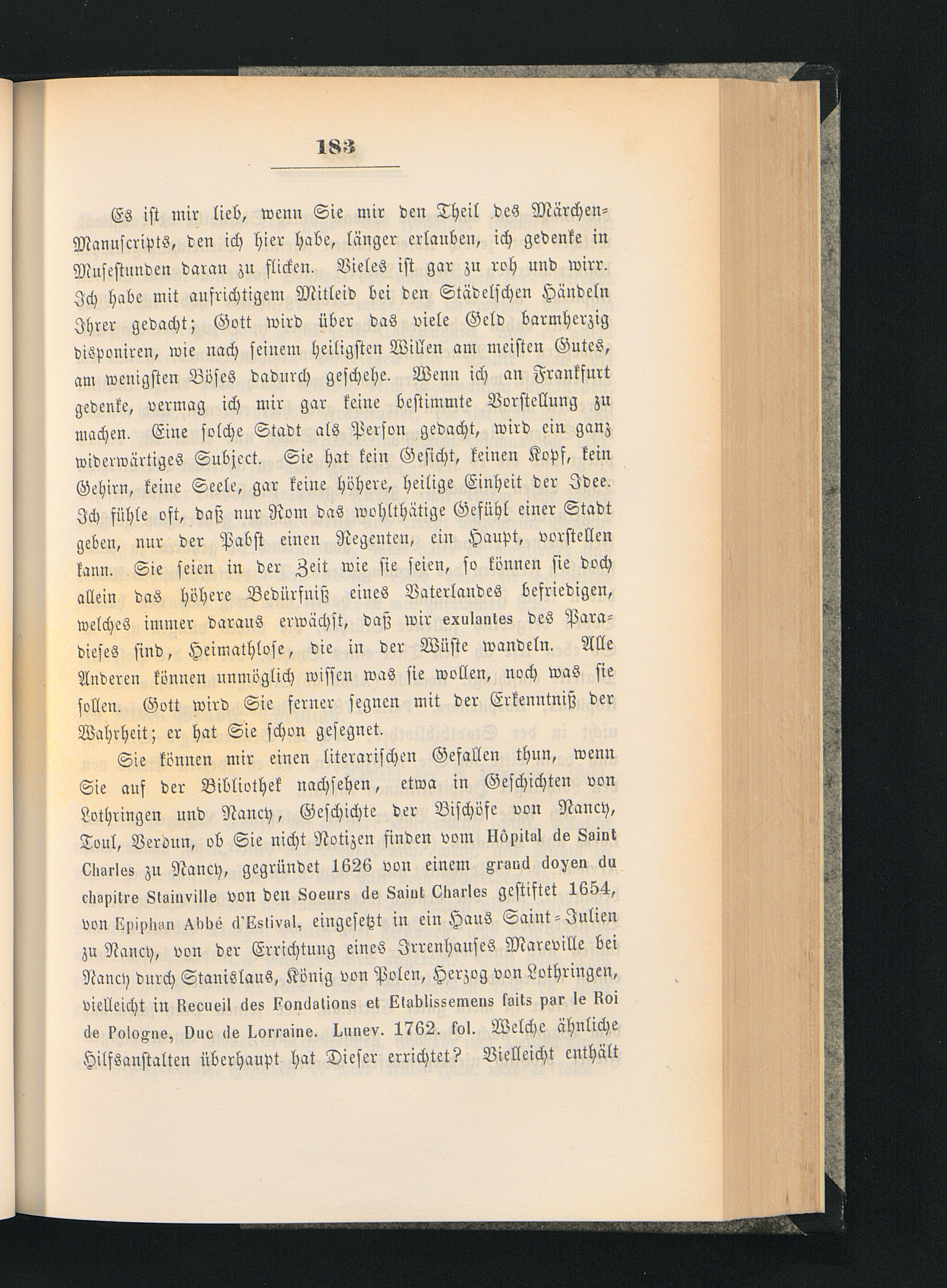 183

Es ist mir lieb, wenn Sie mir den Theil des Märchen-Manuscripts, den ich hier habe, länger erlauben, ich gedenke in Musestunden daran zu flicken. Vieles ist gar zu roh und wirr. Ich habe mit aufrichtigem Mitleid bei den Städelschen Händeln Ihrer gedacht; Gott wird über das viele Geld barmherzig disponiren, wie nach seinem heiligsten Willen am meisten Gutes, am wenigsten Böses dadurch geschehe. Wenn ich an Frankfurt gedenke, vermag ich mir gar keine bestimmte Vorstellung zu machen. Eine solche Stadt als Person gedacht, wird ein ganz widerwärtiges Subject. Sie hat kein Gesicht, keinen Kopf, kein Gehirn, keine Seele, gar keine höhere, heilige Einheit der Idee. Ich fühle oft, daß nur Rom das wohlthätige Gefühl einer Stadt geben, nur der Pabst einen Regenten, ein Haupt, vorstellen kann. Sie seien in der Zeit wie sie seien, so können sie doch allein das höhere Bedürfniß eines Vaterlandes befriedigen, welches immer daraus erwächst, daß wir exulantes des Paradieses sind, Heimathlose, die in der Wüste wandeln. Alle Anderen können unmöglich wissen was sie wollen, noch was sie sollen. Gott wird Sie ferner segnen mit der Erkenntniß der Wahrheit; er hat Sie schon gesegnet.

Sie können mir einen literarischen Gefallen thun, wenn Sie auf der Bibliothek nachsehen, etwa in Geschichten von Lothringen und Nancy, Geschichte der Bischöfe von Nancy, Toul, Verdun, ob Sie nicht Notizen finden vom Hôpital de Saint Charles zu Nancy, gegründet 1626 von einem grand doyen du chapitre Stainville von den Soeurs de Saint Charles gestiftet 1654, von Epiphan Abbé d'Estival, eingesetzt in ein Haus Saint-Julien zu Nancy, von der Errichtung eines Irrenhauses Mareville bei Nancy durch Stanislaus, König von Polen, Herzog von Lothringen, vielleicht in Recueil des Fondations et Etablissemens faits par le Roi de Pologne, Duc de Lorraine. Lunev. 1762. fol. Welche ähnliche Hilfsanstalten überhaupt hat Dieser errichtet? Vielleicht enthält